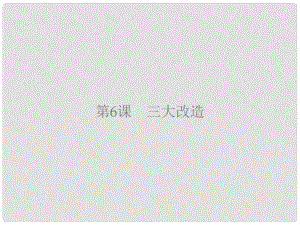 第6课　三大改造